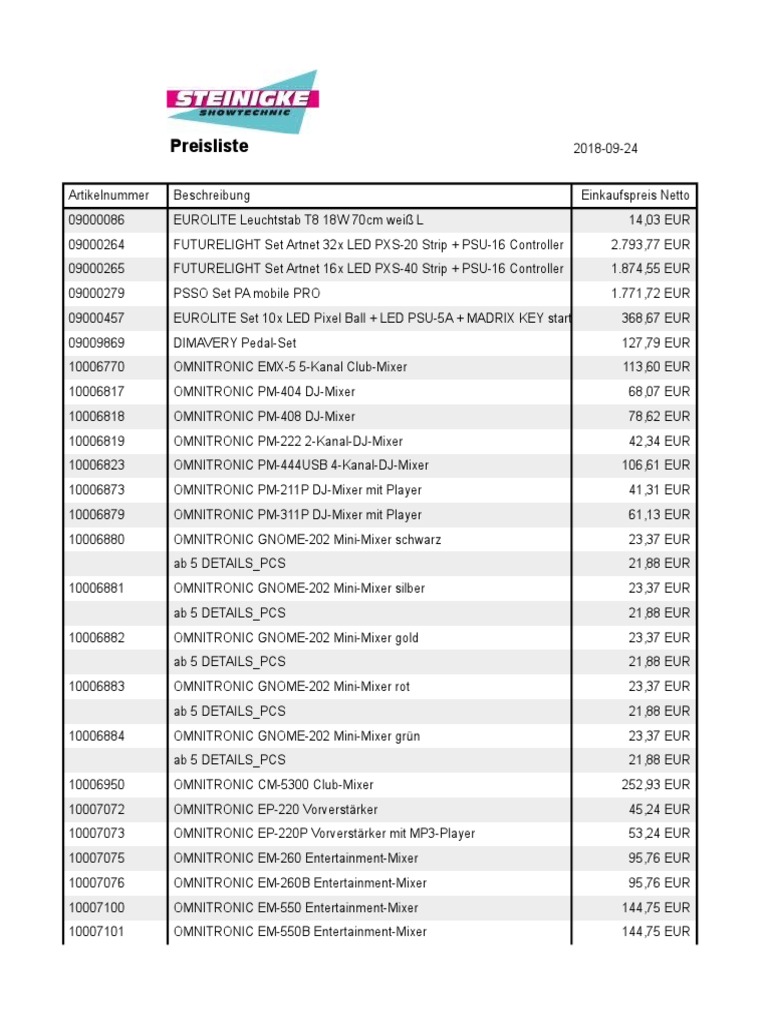 STEINIGKE SHOWTECHNIC

Preisliste

2018-09-24

| Artikelnummer | Beschreibung | Einkaufspreis Netto |
|---|---|---|
| 09000086 | EUROLITE Leuchtstab T8 18W 70cm weiß L | 14,03 EUR |
| 09000264 | FUTURELIGHT Set Artnet 32x LED PXS-20 Strip + PSU-16 Controller | 2.793,77 EUR |
| 09000265 | FUTURELIGHT Set Artnet 16x LED PXS-40 Strip + PSU-16 Controller | 1.874,55 EUR |
| 09000279 | PSSO Set PA mobile PRO | 1.771,72 EUR |
| 09000457 | EUROLITE Set 10x LED Pixel Ball + LED PSU-5A + MADRIX KEY start | 368,67 EUR |
| 09009869 | DIMAVERY Pedal-Set | 127,79 EUR |
| 10006770 | OMNITRONIC EMX-5 5-Kanal Club-Mixer | 113,60 EUR |
| 10006817 | OMNITRONIC PM-404 DJ-Mixer | 68,07 EUR |
| 10006818 | OMNITRONIC PM-408 DJ-Mixer | 78,62 EUR |
| 10006819 | OMNITRONIC PM-222 2-Kanal-DJ-Mixer | 42,34 EUR |
| 10006823 | OMNITRONIC PM-444USB 4-Kanal-DJ-Mixer | 106,61 EUR |
| 10006873 | OMNITRONIC PM-211P DJ-Mixer mit Player | 41,31 EUR |
| 10006879 | OMNITRONIC PM-311P DJ-Mixer mit Player | 61,13 EUR |
| 10006880 | OMNITRONIC GNOME-202 Mini-Mixer schwarz | 23,37 EUR |
|  | ab 5 DETAILS_PCS | 21,88 EUR |
| 10006881 | OMNITRONIC GNOME-202 Mini-Mixer silber | 23,37 EUR |
|  | ab 5 DETAILS_PCS | 21,88 EUR |
| 10006882 | OMNITRONIC GNOME-202 Mini-Mixer gold | 23,37 EUR |
|  | ab 5 DETAILS_PCS | 21,88 EUR |
| 10006883 | OMNITRONIC GNOME-202 Mini-Mixer rot | 23,37 EUR |
|  | ab 5 DETAILS_PCS | 21,88 EUR |
| 10006884 | OMNITRONIC GNOME-202 Mini-Mixer grün | 23,37 EUR |
|  | ab 5 DETAILS_PCS | 21,88 EUR |
| 10006950 | OMNITRONIC CM-5300 Club-Mixer | 252,93 EUR |
| 10007072 | OMNITRONIC EP-220 Vorverstärker | 45,24 EUR |
| 10007073 | OMNITRONIC EP-220P Vorverstärker mit MP3-Player | 53,24 EUR |
| 10007075 | OMNITRONIC EM-260 Entertainment-Mixer | 95,76 EUR |
| 10007076 | OMNITRONIC EM-260B Entertainment-Mixer | 95,76 EUR |
| 10007100 | OMNITRONIC EM-550 Entertainment-Mixer | 144,75 EUR |
| 10007101 | OMNITRONIC EM-550B Entertainment-Mixer | 144,75 EUR |